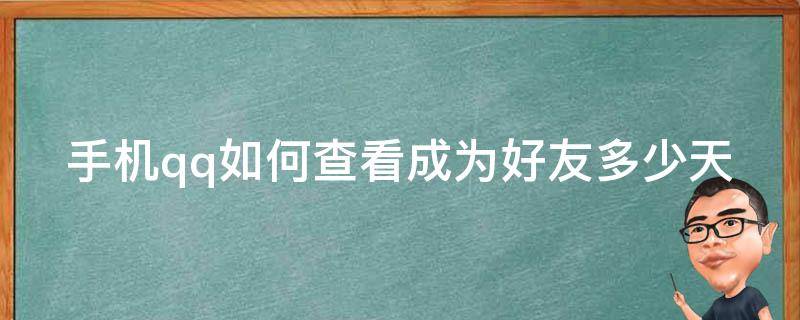 手机qq如何查看成为好友多少天